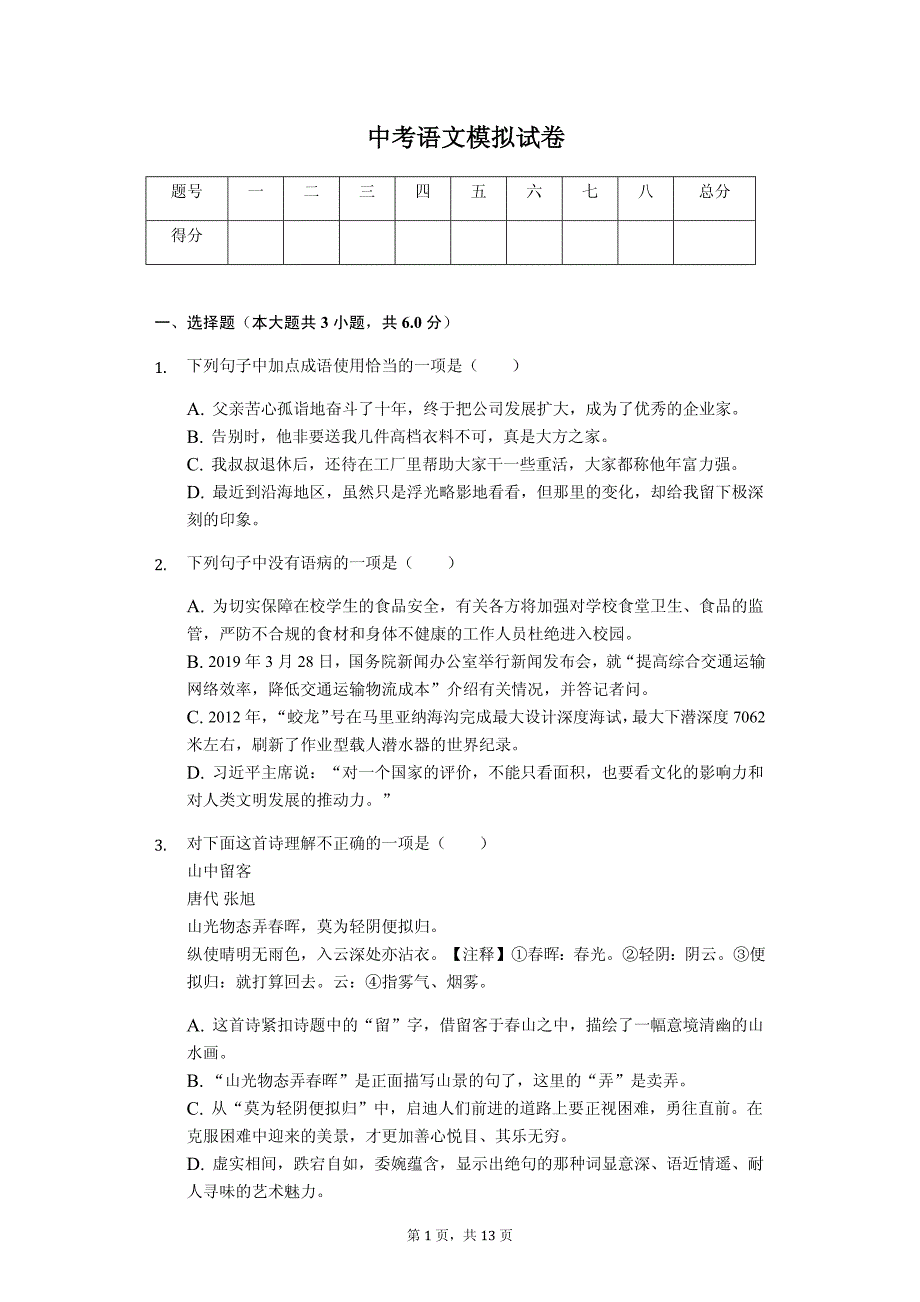 中考语文模拟试卷

| 题号 | 一 | 二 | 三 | 四 | 五 | 六 | 七 | 八 | 总分 |
|---|---|---|---|---|---|---|---|---|---|
| 得分 | | | | | | | | | |

一、选择题（本大题共 3 小题，共 6.0 分）

1. 下列句子中加点成语使用恰当的一项是（　　）

A. 父亲苦心孤诣地奋斗了十年，终于把公司发展扩大，成为了优秀的企业家。
B. 告别时，他非要送我几件高档衣料不可，真是大方之家。
C. 我叔叔退休后，还待在工厂里帮助大家干一些重活，大家都称他年富力强。
D. 最近到沿海地区，虽然只是浮光略影地看看，但那里的变化，却给我留下极深刻的印象。

2. 下列句子中没有语病的一项是（　　）

A. 为切实保障在校学生的食品安全，有关各方将加强对学校食堂卫生、食品的监管，严防不合规的食材和身体不健康的工作人员杜绝进入校园。
B. 2019 年 3 月 28 日，国务院新闻办公室举行新闻发布会，就“提高综合交通运输网络效率，降低交通运输物流成本”介绍有关情况，并答记者问。
C. 2012 年，“蛟龙”号在马里亚纳海沟完成最大设计深度海试，最大下潜深度 7062 米左右，刷新了作业型载人潜水器的世界纪录。
D. 习近平主席说：“对一个国家的评价，不能只看面积，也要看文化的影响力和对人类文明发展的推动力。”

3. 对下面这首诗理解不正确的一项是（　　）
山中留客
唐代 张旭
山光物态弄春晖，莫为轻阴便拟归。
纵使晴明无雨色，入云深处亦沾衣。【注释】①春晖：春光。②轻阴：阴云。③便拟归：就打算回去。云：④指雾气、烟雾。

A. 这首诗紧扣诗题中的“留”字，借留客于春山之中，描绘了一幅意境清幽的山水画。
B. “山光物态弄春晖”是正面描写山景的句了，这里的“弄”是卖弄。
C. 从“莫为轻阴便拟归”中，启迪人们前进的道路上要正视困难，勇往直前。在克服困难中迎来的美景，才更加善心悦目、其乐无穷。
D. 虚实相间，跌宕自如，委婉蕴含，显示出绝句的那种词显意深、语近情遥、耐人寻味的艺术魅力。

第 1 页，共 13 页